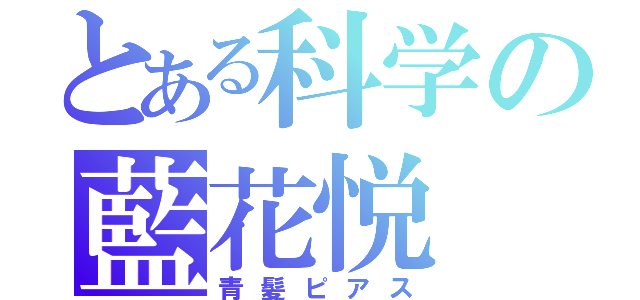 とある科学の
藍花悦
青髪ピアス